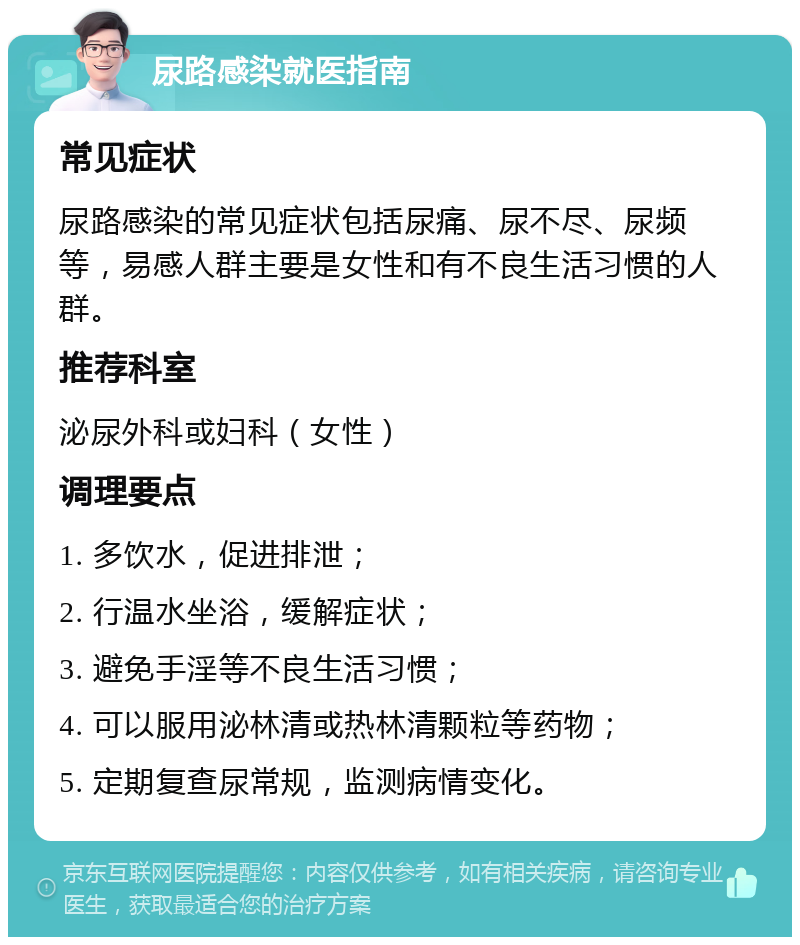 尿路感染就医指南

常见症状

尿路感染的常见症状包括尿痛、尿不尽、尿频等，易感人群主要是女性和有不良生活习惯的人群。

推荐科室

泌尿外科或妇科（女性）

调理要点

1. 多饮水，促进排泄；

2. 行温水坐浴，缓解症状；

3. 避免手淫等不良生活习惯；

4. 可以服用泌林清或热林清颗粒等药物；

5. 定期复查尿常规，监测病情变化。

京东互联网医院提醒您：内容仅供参考，如有相关疾病，请咨询专业医生，获取最适合您的治疗方案